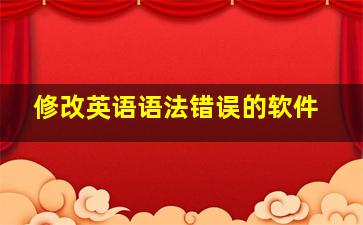 修改英语语法错误的软件